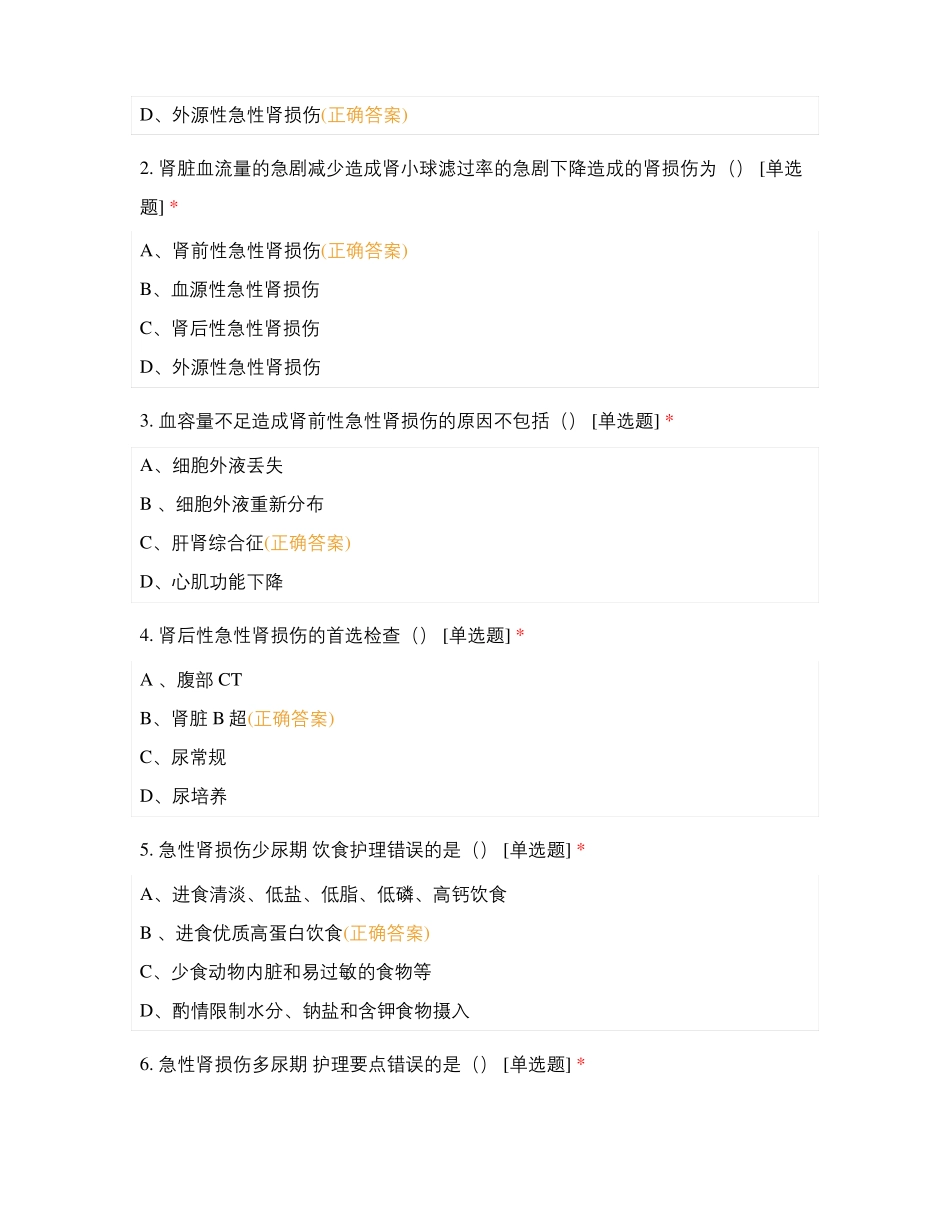 D、外源性急性肾损伤(正确答案)

2. 肾脏血流量的急剧减少造成肾小球滤过率的急剧下降造成的肾损伤为（） [单选题] *

A、肾前性急性肾损伤(正确答案)

B、血源性急性肾损伤

C、肾后性急性肾损伤

D、外源性急性肾损伤

3. 血容量不足造成肾前性急性肾损伤的原因不包括（） [单选题] *

A、细胞外液丢失

B 、细胞外液重新分布

C、肝肾综合征(正确答案)

D、心肌功能下降

4. 肾后性急性肾损伤的首选检查（） [单选题] *

A 、腹部 CT

B、肾脏 B 超(正确答案)

C、尿常规

D、尿培养

5. 急性肾损伤少尿期 饮食护理错误的是（） [单选题] *

A、进食清淡、低盐、低脂、低磷、高钙饮食

B 、进食优质高蛋白饮食(正确答案)

C、少食动物内脏和易过敏的食物等

D、酌情限制水分、钠盐和含钾食物摄入

6. 急性肾损伤多尿期 护理要点错误的是（） [单选题] *